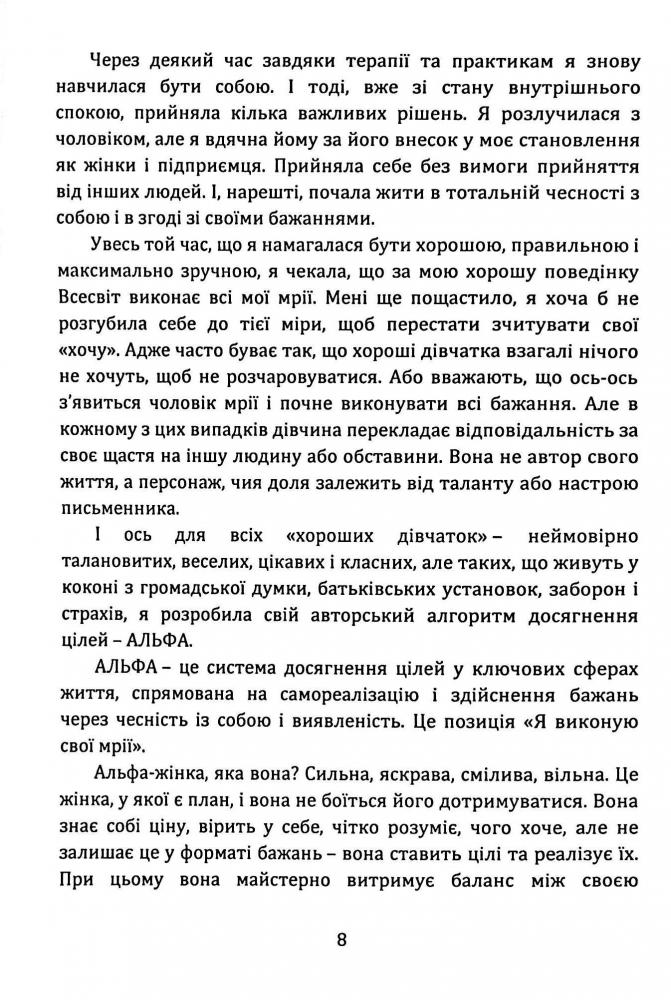 Через деякий час завдяки терапії та практикам я знову навчилася бути собою. І тоді, вже зі стану внутрішнього спокою, прийняла кілька важливих рішень. Я розлучилася з чоловіком, але я вдячна йому за його внесок у моє становлення як жінки і підприємця. Прийняла себе без вимоги прийняття від інших людей. І, нарешті, почала жити в тотальній чесності з собою і в згоді зі своїми бажаннями.

Увесь той час, що я намагалася бути хорошою, правильною і максимально зручною, я чекала, що за мою хорошу поведінку Всесвіт виконає всі мої мрії. Мені ще пощастило, я хоча б не розгубила себе до тієї міри, щоб перестати зчитувати свої «хочу». Адже часто буває так, що хороші дівчатка взагалі нічого не хочуть, щоб не розчаровуватися. Або вважають, що ось-ось з'явиться чоловік мрії і почне виконувати всі бажання. Але в кожному з цих випадків дівчина перекладає відповідальність за своє щастя на іншу людину або обставини. Вона не автор свого життя, а персонаж, чия доля залежить від таланту або настрою письменника.

І ось для всіх «хороших дівчаток» – неймовірно талановитих, веселих, цікавих і класних, але таких, що живуть у коконі з громадської думки, батьківських установок, заборон і страхів, я розробила свій авторський алгоритм досягнення цілей – АЛЬФА.

АЛЬФА – це система досягнення цілей у ключових сферах життя, спрямована на самореалізацію і здійснення бажань через чесність із собою і виявленість. Це позиція «Я виконую свої мрії».

Альфа-жінка, яка вона? Сильна, яскрава, смілива, вільна. Це жінка, у якої є план, і вона не боїться його дотримуватися. Вона знає собі ціну, вірить у себе, чітко розуміє, чого хоче, але не залишає це у форматі бажань – вона ставить цілі та реалізує їх. При цьому вона майстерно витримує баланс між своєю

8